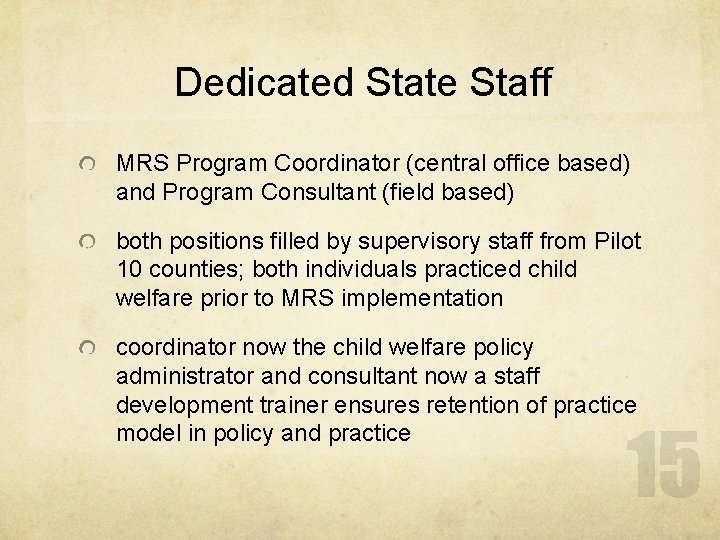 Dedicated State Staff

MRS Program Coordinator (central office based) and Program Consultant (field based)

both positions filled by supervisory staff from Pilot 10 counties; both individuals practiced child welfare prior to MRS implementation

coordinator now the child welfare policy administrator and consultant now a staff development trainer ensures retention of practice model in policy and practice

15